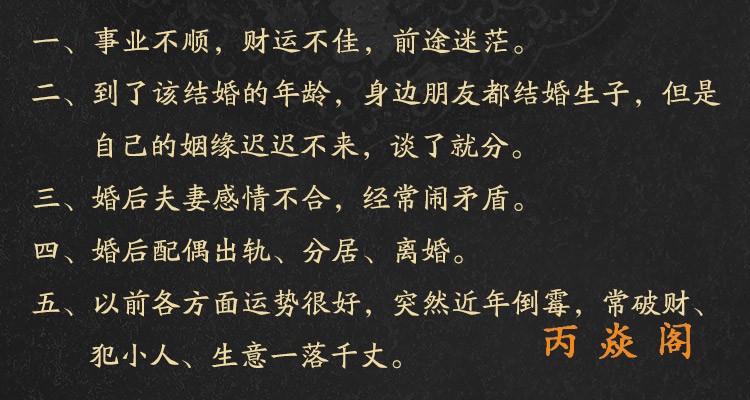 一、事业不顺，财运不佳，前途迷茫。

二、到了该结婚的年龄，身边朋友都结婚生子，但是自己的姻缘迟迟不来，谈了就分。

三、婚后夫妻感情不合，经常闹矛盾。

四、婚后配偶出轨、分居、离婚。

五、以前各方面运势很好，突然近年倒霉，常破财、犯小人、生意一落千丈。

丙焱阁